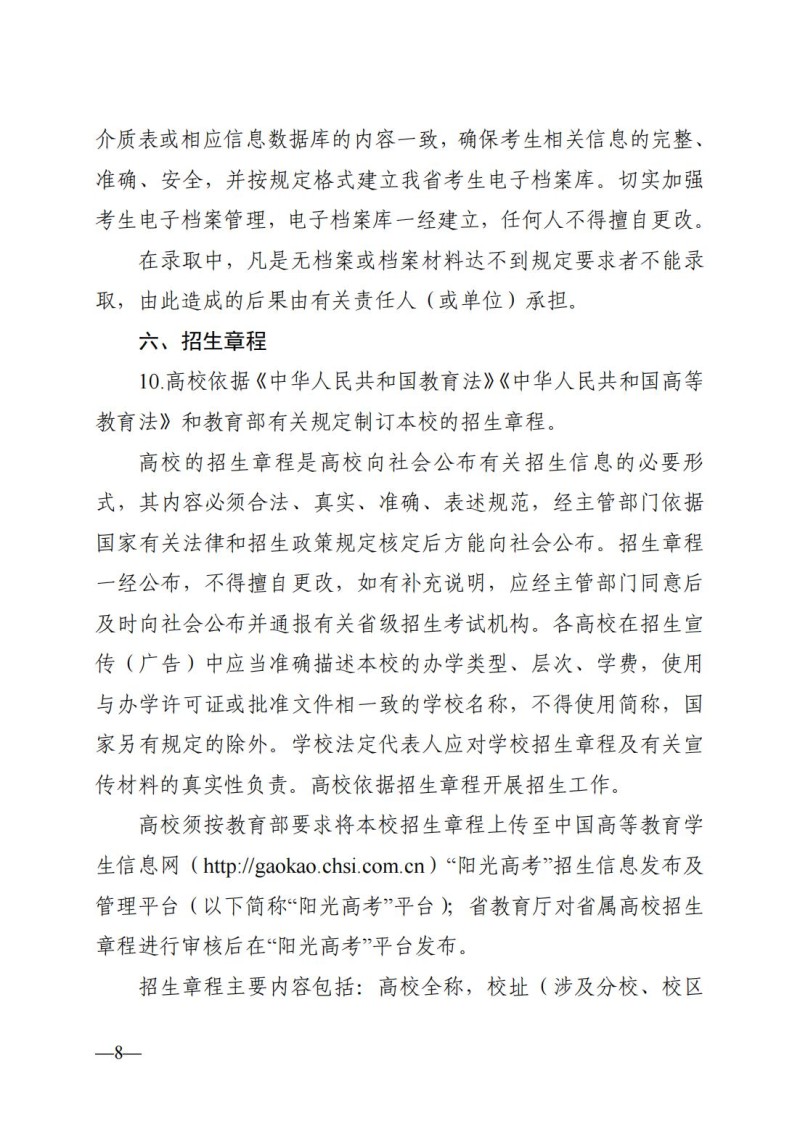 介质表或相应信息数据库的内容一致，确保考生相关信息的完整、准确、安全，并按规定格式建立我省考生电子档案库。切实加强考生电子档案管理，电子档案库一经建立，任何人不得擅自更改。

在录取中，凡是无档案或档案材料达不到规定要求者不能录取，由此造成的后果由有关责任人（或单位）承担。

六、招生章程

10.高校依据《中华人民共和国教育法》《中华人民共和国高等教育法》和教育部有关规定制订本校的招生章程。

高校的招生章程是高校向社会公布有关招生信息的必要形式，其内容必须合法、真实、准确、表述规范，经主管部门依据国家有关法律和招生政策规定核定后方能向社会公布。招生章程一经公布，不得擅自更改，如有补充说明，应经主管部门同意后及时向社会公布并通报有关省级招生考试机构。各高校在招生宣传（广告）中应当准确描述本校的办学类型、层次、学费，使用与办学许可证或批准文件相一致的学校名称，不得使用简称，国家另有规定的除外。学校法定代表人应对学校招生章程及有关宣传材料的真实性负责。高校依据招生章程开展招生工作。

高校须按教育部要求将本校招生章程上传至中国高等教育学生信息网（http://gaokao.chsi.com.cn）“阳光高考”招生信息发布及管理平台（以下简称“阳光高考”平台）；省教育厅对省属高校招生章程进行审核后在“阳光高考”平台发布。

招生章程主要内容包括：高校全称，校址（涉及分校、校区

—8—